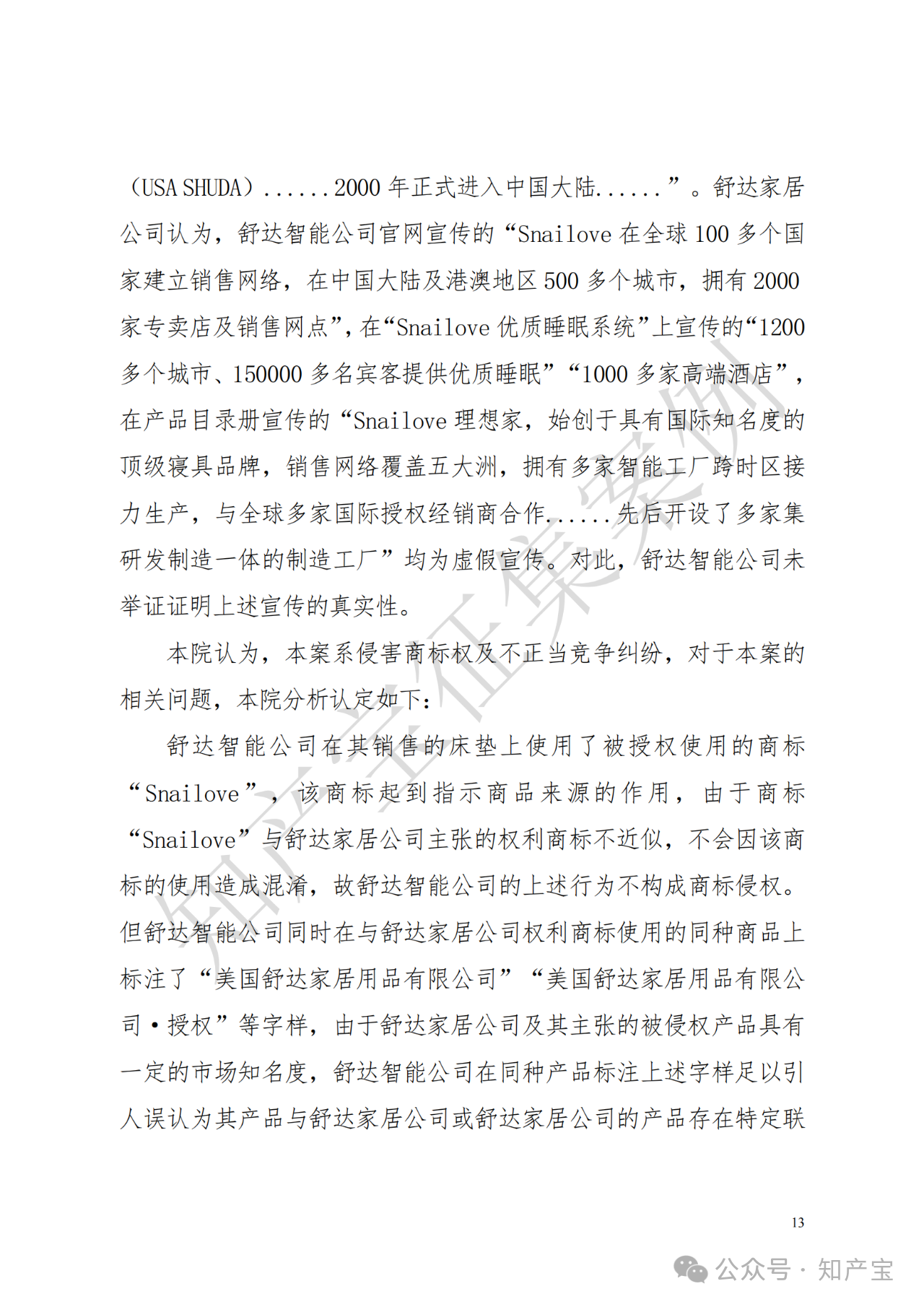 （USA SHUDA）......2000 年正式进入中国大陆......”。舒达家居公司认为，舒达智能公司官网宣传的“Snailove 在全球 100 多个国家建立销售网络，在中国大陆及港澳地区 500 多个城市，拥有 2000 家专卖店及销售网点”，在“Snailove 优质睡眠系统”上宣传的“1200 多个城市、150000 多名宾客提供优质睡眠”“1000 多家高端酒店”，在产品目录册宣传的“Snailove 理想家，始创于具有国际知名度的顶级寝具品牌，销售网络覆盖五大洲，拥有多家智能工厂跨时区接力生产，与全球多家国际授权经销商合作......先后开设了多家集研发制造一体的制造工厂”均为虚假宣传。对此，舒达智能公司未举证证明上述宣传的真实性。

本院认为，本案系侵害商标权及不正当竞争纠纷，对于本案的相关问题，本院分析认定如下：

舒达智能公司在其销售的床垫上使用了被授权使用的商标“Snailove”，该商标起到指示商品来源的作用，由于商标“Snailove”与舒达家居公司主张的权利商标不近似，不会因该商标的使用造成混淆，故舒达智能公司的上述行为不构成商标侵权。但舒达智能公司同时在与舒达家居公司权利商标使用的同种商品上标注了“美国舒达家居用品有限公司”“美国舒达家居用品有限公司·授权”等字样，由于舒达家居公司及其主张的被侵权产品具有一定的市场知名度，舒达智能公司在同种产品标注上述字样足以引人误认为其产品与舒达家居公司或舒达家居公司的产品存在特定联

知产宝征集案例

13

公众号 · 知产宝